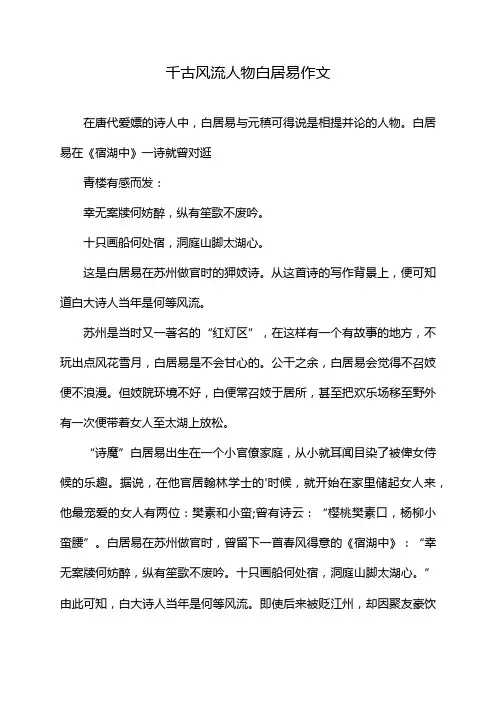 千古风流人物白居易作文

在唐代爱嫖的诗人中，白居易与元稹可得说是相提并论的人物。白居易在《宿湖中》一诗就曾对逛

青楼有感而发：

幸无案牍何妨醉，纵有笙歌不废吟。

十只画船何处宿，洞庭山脚太湖心。

这是白居易在苏州做官时的狎妓诗。从这首诗的写作背景上，便可知道白大诗人当年是何等风流。

苏州是当时又一著名的“红灯区”，在这样有一个有故事的地方，不玩出点风花雪月，白居易是不会甘心的。公干之余，白居易会觉得不召妓便不浪漫。但妓院环境不好，白便常召妓于居所，甚至把欢乐场移至野外有一次便带着女人至太湖上放松。

“诗魔”白居易出生在一个小官僚家庭，从小就耳闻目染了被俾女侍候的乐趣。据说，在他官居翰林学士的'时候，就开始在家里储起女人来，他最宠爱的女人有两位：樊素和小蛮;曾有诗云：“樱桃樊素口，杨柳小蛮腰”。白居易在苏州做官时，曾留下一首春风得意的《宿湖中》：“幸无案牍何妨醉，纵有笙歌不废吟。十只画船何处宿，洞庭山脚太湖心。”由此可知，白大诗人当年是何等风流。即使后来被贬江州，却因聚友豪饮